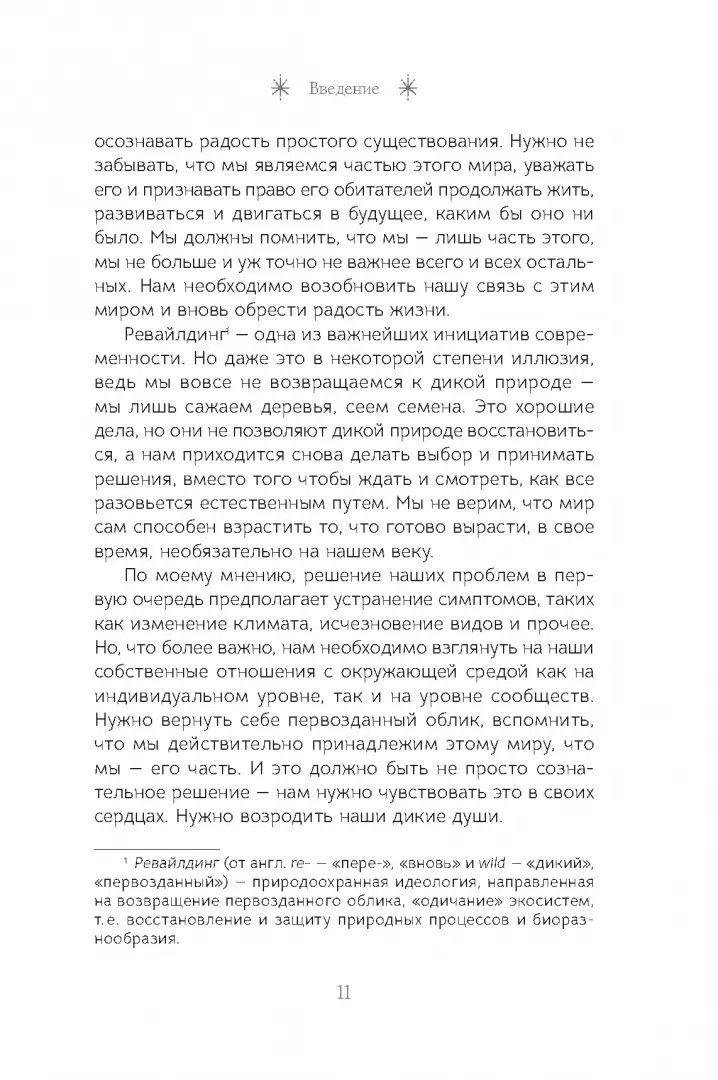 Введение

осознавать радость простого существования. Нужно не забывать, что мы являемся частью этого мира, уважать его и признавать право его обитателей продолжать жить, развиваться и двигаться в будущее, каким бы оно ни было. Мы должны помнить, что мы — лишь часть этого, мы не больше и уж точно не важнее всего и всех остальных. Нам необходимо возобновить нашу связь с этим миром и вновь обрести радость жизни.

Ревайлдинг$^1$ — одна из важнейших инициатив современности. Но даже это в некоторой степени иллюзия, ведь мы вовсе не возвращаемся к дикой природе — мы лишь сажаем деревья, сеем семена. Это хорошие дела, но они не позволяют дикой природе восстановиться, а нам приходится снова делать выбор и принимать решения, вместо того чтобы ждать и смотреть, как все разовьется естественным путем. Мы не верим, что мир сам способен взрастить то, что готово вырасти, в свое время, необязательно на нашем веку.

По моему мнению, решение наших проблем в первую очередь предполагает устранение симптомов, таких как изменение климата, исчезновение видов и прочее. Но, что более важно, нам необходимо взглянуть на наши собственные отношения с окружающей средой как на индивидуальном уровне, так и на уровне сообществ. Нужно вернуть себе первозданный облик, вспомнить, что мы действительно принадлежим этому миру, что мы — его часть. И это должно быть не просто сознательное решение — нам нужно чувствовать это в своих сердцах. Нужно возродить наши дикие души.

$^1$ Ревайлдинг (от англ. re- — «пере-», «вновь» и wild — «дикий», «первозданный») — природоохранная идеология, направленная на возвращение первозданного облика, «одичание» экосистем, т. е. восстановление и защиту природных процессов и биоразнообразия.

11